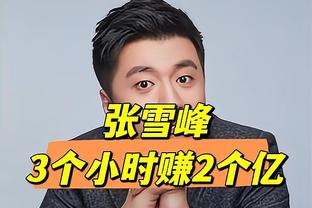 张雪峰
3个小时赚2个亿